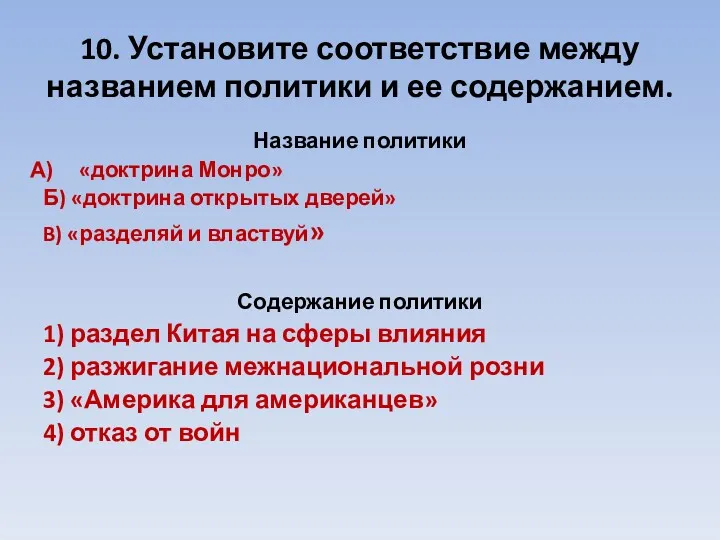 10. Установите соответствие между названием политики и ее содержанием.

Название политики

А) «доктрина Монро»
Б) «доктрина открытых дверей»
В) «разделяй и властвуй»

Содержание политики

1) раздел Китая на сферы влияния
2) разжигание межнациональной розни
3) «Америка для американцев»
4) отказ от войн